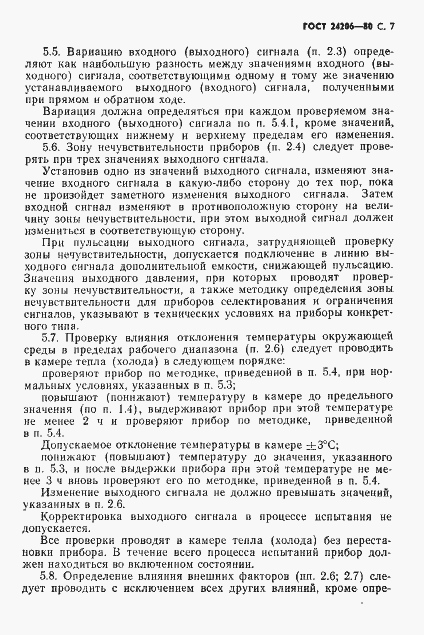 ГОСТ 24206—80 С. 7

5.5. Вариацию входного (выходного) сигнала (п. 2.3) определяют как наибольшую разность между значениями входного (выходного) сигнала, соответствующими одному и тому же значению устанавливаемого выходного (входного) сигнала, полученными при прямом и обратном ходе.

Вариация должна определяться при каждом проверяемом значении входного (выходного) сигнала по п. 5.4.1, кроме значений, соответствующих нижнему и верхнему пределам его изменения.

5.6. Зону нечувствительности приборов (п. 2.4) следует проверять при трех значениях выходного сигнала.

Установив одно из значений выходного сигнала, изменяют значение входного сигнала в какую-либо сторону до тех пор, пока не произойдет заметного изменения выходного сигнала. Затем входной сигнал изменяют в противоположную сторону на величину зоны нечувствительности, при этом выходной сигнал должен измениться в соответствующую сторону.

При пульсации выходного сигнала, затрудняющей проверку зоны нечувствительности, допускается подключение в линию выходного сигнала дополнительной емкости, снижающей пульсацию. Значения выходного давления, при которых проводят проверку зоны нечувствительности, а также методику определения зоны нечувствительности для приборов селектирования и ограничения сигналов, указывают в технических условиях на приборы конкретного типа.

5.7. Проверку влияния отклонения температуры окружающей среды в пределах рабочего диапазона (п. 2.6) следует проводить в камере тепла (холода) в следующем порядке:

проверяют прибор по методике, приведенной в п. 5.4, при нормальных условиях, указанных в п. 5.3;

повышают (понижают) температуру в камере до предельного значения (по п. 1.4), выдерживают прибор при этой температуре не менее 2 ч и проверяют прибор по методике, приведенной в п. 5.4.

Допускаемое отклонение температуры в камере $\pm 3°C$;

понижают (повышают) температуру до значения, указанного в п. 5.3, и после выдержки прибора при этой температуре не менее 3 ч вновь проверяют его по методике, приведенной в п. 5.4.

Изменение выходного сигнала не должно превышать значений, указанных в п. 2.6.

Корректировка выходного сигнала в процессе испытания не допускается.

Все проверки проводят в камере тепла (холода) без перестановки прибора. В течение всего процесса испытаний прибор должен находиться во включенном состоянии.

5.8. Определение влияния внешних факторов (пп. 2.6; 2.7) следует проводить с исключением всех других влияний, кроме опре-